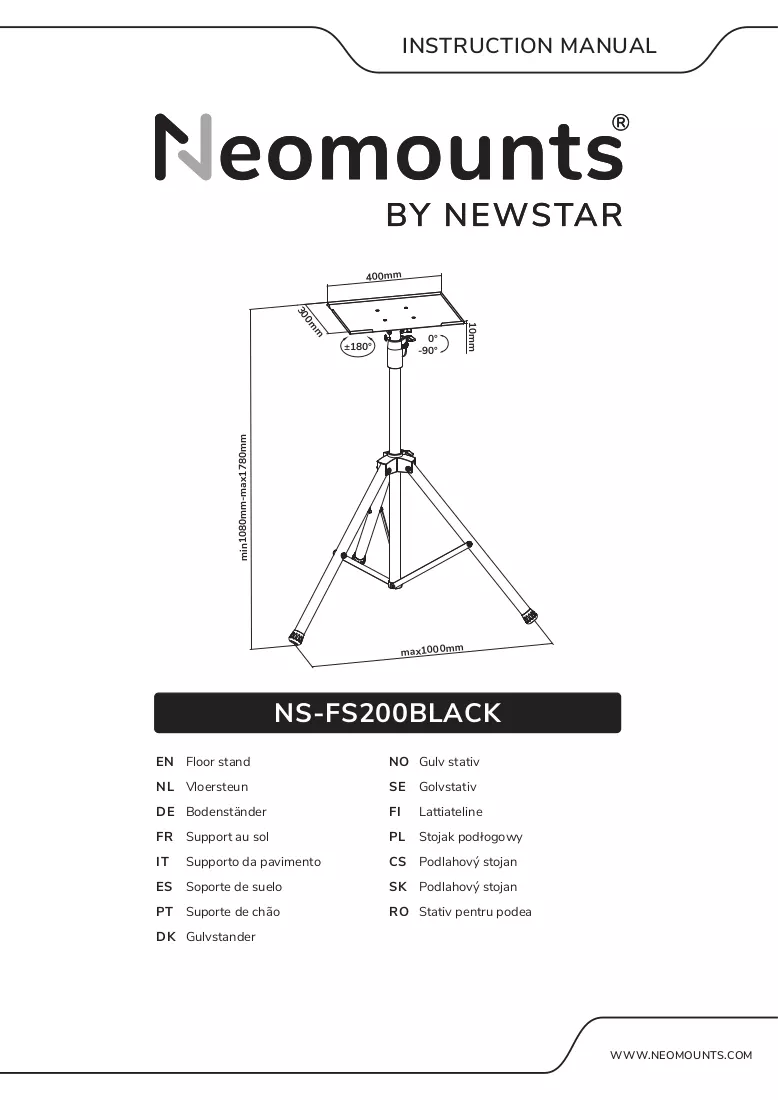 INSTRUCTION MANUAL

Neomounts®
BY NEWSTAR

400mm
300mm
10mm
±180°
0°
-90°
min1080mm-max1780mm
max1000mm

NS-FS200BLACK

EN Floor stand
NL Vloersteun
DE Bodenständer
FR Support au sol
IT Supporto da pavimento
ES Soporte de suelo
PT Suporte de chão
DK Gulvstander

NO Gulv stativ
SE Golvstativ
FI Lattiateline
PL Stojak podłogowy
CS Podlahový stojan
SK Podlahový stojan
RO Stativ pentru podea

WWW.NEOMOUNTS.COM